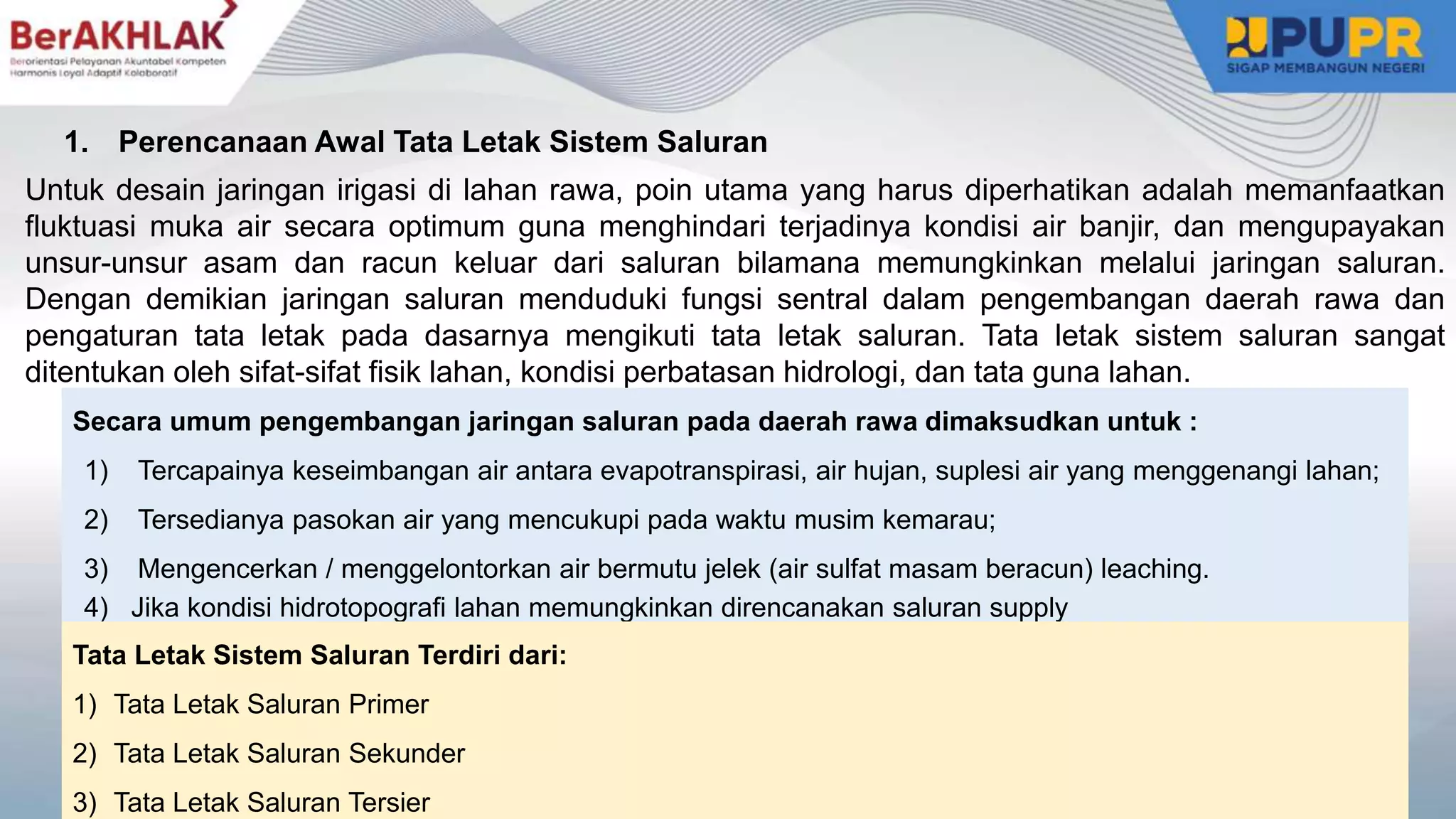 BerAKHLAK
Berorientasi Pelayanan Akuntabel Kompeten Harmonis Loyal Adaptif Kolaboratif

PUPR
SIGAP MEMBANGUN NEGERI

1. Perencanaan Awal Tata Letak Sistem Saluran

Untuk desain jaringan irigasi di lahan rawa, poin utama yang harus diperhatikan adalah memanfaatkan fluktuasi muka air secara optimum guna menghindari terjadinya kondisi air banjir, dan mengupayakan unsur-unsur asam dan racun keluar dari saluran bilamana memungkinkan melalui jaringan saluran. Dengan demikian jaringan saluran menduduki fungsi sentral dalam pengembangan daerah rawa dan pengaturan tata letak pada dasarnya mengikuti tata letak saluran. Tata letak sistem saluran sangat ditentukan oleh sifat-sifat fisik lahan, kondisi perbatasan hidrologi, dan tata guna lahan.

Secara umum pengembangan jaringan saluran pada daerah rawa dimaksudkan untuk :

1) Tercapainya keseimbangan air antara evapotranspirasi, air hujan, suplesi air yang menggenangi lahan;

2) Tersedianya pasokan air yang mencukupi pada waktu musim kemarau;

3) Mengencerkan / menggelontorkan air bermutu jelek (air sulfat masam beracun) leaching.

4) Jika kondisi hidrotopografi lahan memungkinkan direncanakan saluran supply

Tata Letak Sistem Saluran Terdiri dari:

1) Tata Letak Saluran Primer

2) Tata Letak Saluran Sekunder

3) Tata Letak Saluran Tersier